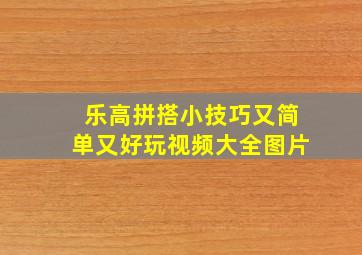 乐高拼搭小技巧又简单又好玩视频大全图片